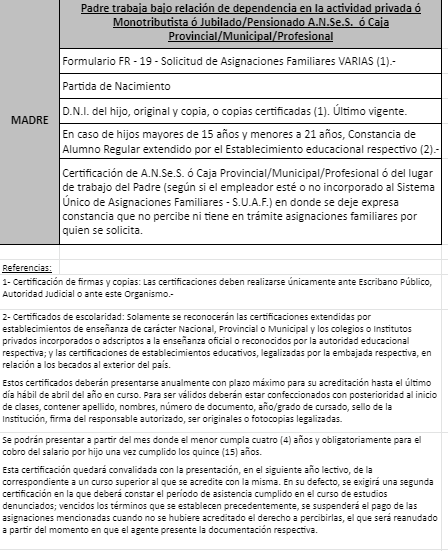 | MADRE | Padre trabaja bajo relación de dependencia en la actividad privada ó Monotributista ó Jubilado/Pensionado A.N.Se.S. ó Caja Provincial/Municipal/Profesional |
|---|---|
| | Formulario FR - 19 - Solicitud de Asignaciones Familiares VARIAS (1).- |
| | Partida de Nacimiento |
| | D.N.I. del hijo, original y copia, o copias certificadas (1). Último vigente. |
| | En caso de hijos mayores de 15 años y menores a 21 años, Constancia de Alumno Regular extendido por el Establecimiento educacional respectivo (2).- |
| | Certificación de A.N.Se.S. ó Caja Provincial/Municipal/Profesional ó del lugar de trabajo del Padre (según si el empleador esté o no incorporado al Sistema Único de Asignaciones Familiares - S.U.A.F.) en donde se deje expresa constancia que no percibe ni tiene en trámite asignaciones familiares por quien se solicita. |

Referencias:

1- Certificación de firmas y copias: Las certificaciones deben realizarse únicamente ante Escribano Público, Autoridad Judicial o ante este Organismo.-

2- Certificados de escolaridad: Solamente se reconocerán las certificaciones extendidas por establecimientos de enseñanza de carácter Nacional, Provincial o Municipal y los colegios o Institutos privados incorporados o adscriptos a la enseñanza oficial o reconocidos por la autoridad educacional respectiva; y las certificaciones de establecimientos educativos, legalizadas por la embajada respectiva, en relación a los becados al exterior del país.

Estos certificados deberán presentarse anualmente con plazo máximo para su acreditación hasta el último día hábil de abril del año en curso. Para ser válidos deberán estar confeccionados con posterioridad al inicio de clases, contener apellido, nombres, número de documento, año/grado de cursado, sello de la Institución, firma del responsable autorizado, ser originales o fotocopias legalizadas.

Se podrán presentar a partir del mes donde el menor cumpla cuatro (4) años y obligatoriamente para el cobro del salario por hijo una vez cumplido los quince (15) años.

Esta certificación quedará convalidada con la presentación, en el siguiente año lectivo, de la correspondiente a un curso superior al que se acredite con la misma. En su defecto, se exigirá una segunda certificación en la que deberá constar el período de asistencia cumplido en el curso de estudios denunciados; vencidos los términos que se establecen precedentemente, se suspenderá el pago de las asignaciones mencionadas cuando no se hubiere acreditado el derecho a percibirlas, el que será reanudado a partir del momento en que el agente presente la documentación respectiva.